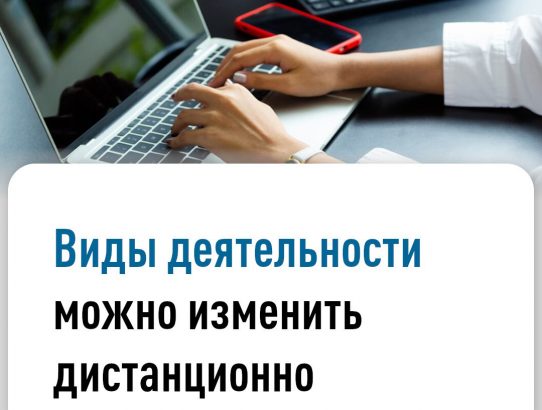 Виды деятельности можно изменить дистанционно